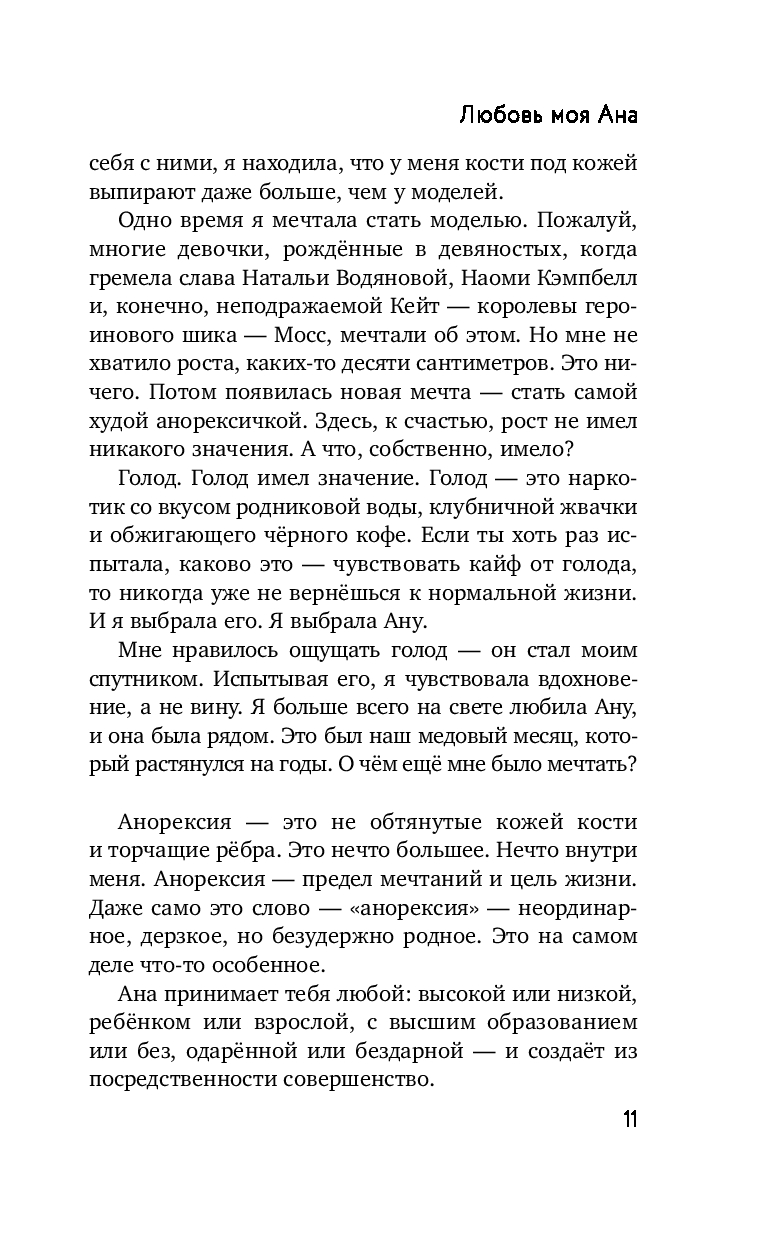 Любовь моя Ана

себя с ними, я находила, что у меня кости под кожей выпирают даже больше, чем у моделей.

Одно время я мечтала стать моделью. Пожалуй, многие девочки, рождённые в девяностых, когда гремела слава Натальи Водяновой, Наоми Кэмпбелл и, конечно, неподражаемой Кейт — королевы героинового шика — Мосс, мечтали об этом. Но мне не хватило роста, каких-то десяти сантиметров. Это ничего. Потом появилась новая мечта — стать самой худой анорексичкой. Здесь, к счастью, рост не имел никакого значения. А что, собственно, имело?

Голод. Голод имел значение. Голод — это наркотик со вкусом родниковой воды, клубничной жвачки и обжигающего чёрного кофе. Если ты хоть раз испытала, каково это — чувствовать кайф от голода, то никогда уже не вернёшься к нормальной жизни. И я выбрала его. Я выбрала Ану.

Мне нравилось ощущать голод — он стал моим спутником. Испытывая его, я чувствовала вдохновение, а не вину. Я больше всего на свете любила Ану, и она была рядом. Это был наш медовый месяц, который растянулся на годы. О чём ещё мне было мечтать?

Анорексия — это не обтянутые кожей кости и торчащие рёбра. Это нечто большее. Нечто внутри меня. Анорексия — предел мечтаний и цель жизни. Даже само это слово — «анорексия» — неординарное, дерзкое, но безудержно родное. Это на самом деле что-то особенное.

Ана принимает тебя любой: высокой или низкой, ребёнком или взрослой, с высшим образованием или без, одарённой или бездарной — и создаёт из посредственности совершенство.

11